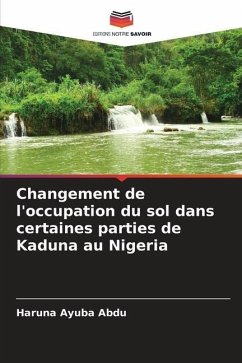 EDITIONS NOTRE SAVOIR

Changement de l'occupation du sol dans certaines parties de Kaduna au Nigeria

Haruna Ayuba Abdu